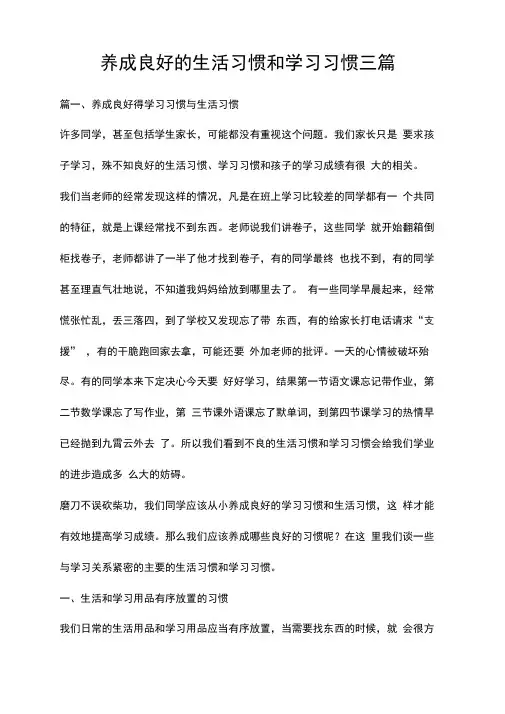 养成良好的生活习惯和学习习惯三篇

篇一、养成良好得学习习惯与生活习惯

许多同学，甚至包括学生家长，可能都没有重视这个问题。我们家长只是 要求孩子学习，殊不知良好的生活习惯、学习习惯和孩子的学习成绩有很 大的相关。

我们当老师的经常发现这样的情况，凡是在班上学习比较差的同学都有一 个共同的特征，就是上课经常找不到东西。老师说我们讲卷子，这些同学 就开始翻箱倒柜找卷子，老师都讲了一半了他才找到卷子，有的同学最终 也找不到，有的同学甚至理直气壮地说，不知道我妈妈给放到哪里去了。 有一些同学早晨起来，经常慌张忙乱，丢三落四，到了学校又发现忘了带 东西，有的给家长打电话请求“支援”，有的干脆跑回家去拿，可能还要 外加老师的批评。一天的心情被破坏殆尽。有的同学本来下定决心今天要 好好学习，结果第一节语文课忘记带作业，第二节数学课忘了写作业，第 三节课外语课忘了默单词，到第四节课学习的热情早已经抛到九霄云外去 了。所以我们看到不良的生活习惯和学习习惯会给我们学业的进步造成多 么大的妨碍。

磨刀不误砍柴功，我们同学应该从小养成良好的学习习惯和生活习惯，这 样才能有效地提高学习成绩。那么我们应该养成哪些良好的习惯呢？在这 里我们谈一些与学习关系紧密的主要的生活习惯和学习习惯。

一、生活和学习用品有序放置的习惯

我们日常的生活用品和学习用品应当有序放置，当需要找东西的时候，就 会很方